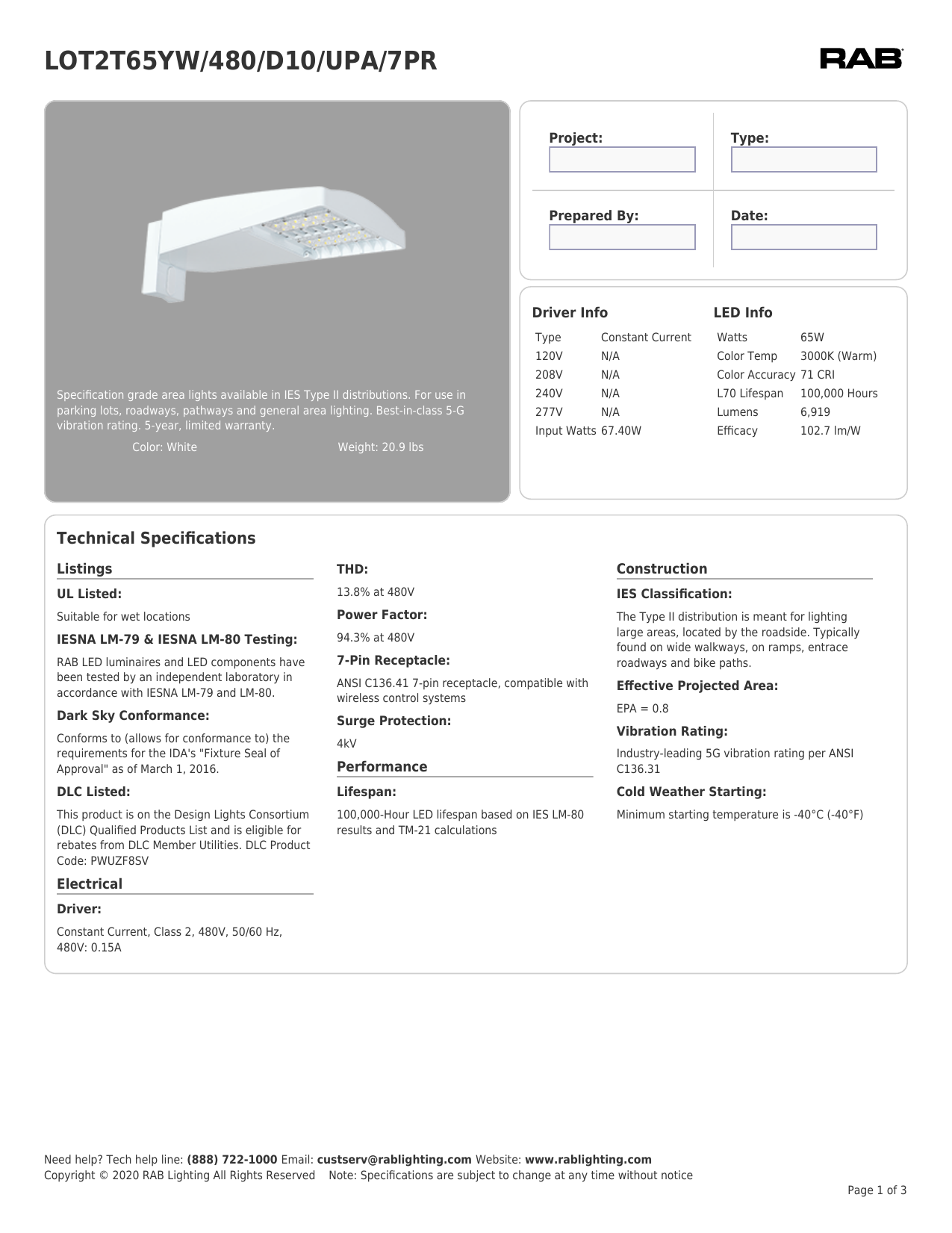 LOT2T65YW/480/D10/UPA/7PR

RAB

Specification grade area lights available in IES Type II distributions. For use in parking lots, roadways, pathways and general area lighting. Best-in-class 5-G vibration rating. 5-year, limited warranty.

Color: White

Weight: 20.9 lbs

Project:

Type:

Prepared By:

Date:

Driver Info

| Type | Constant Current |
|---|---|
| 120V | N/A |
| 208V | N/A |
| 240V | N/A |
| 277V | N/A |
| Input Watts | 67.40W |

LED Info

| Watts | 65W |
|---|---|
| Color Temp | 3000K (Warm) |
| Color Accuracy | 71 CRI |
| L70 Lifespan | 100,000 Hours |
| Lumens | 6,919 |
| Efficacy | 102.7 lm/W |

Technical Specifications

Listings

UL Listed:

Suitable for wet locations

IESNA LM-79 & IESNA LM-80 Testing:

RAB LED luminaires and LED components have been tested by an independent laboratory in accordance with IESNA LM-79 and LM-80.

Dark Sky Conformance:

Conforms to (allows for conformance to) the requirements for the IDA's "Fixture Seal of Approval" as of March 1, 2016.

DLC Listed:

This product is on the Design Lights Consortium (DLC) Qualified Products List and is eligible for rebates from DLC Member Utilities. DLC Product Code: PWUZF8SV

Electrical

Driver:

Constant Current, Class 2, 480V, 50/60 Hz, 480V: 0.15A

THD:

13.8% at 480V

Power Factor:

94.3% at 480V

7-Pin Receptacle:

ANSI C136.41 7-pin receptacle, compatible with wireless control systems

Surge Protection:

4kV

Performance

Lifespan:

100,000-Hour LED lifespan based on IES LM-80 results and TM-21 calculations

Construction

IES Classification:

The Type II distribution is meant for lighting large areas, located by the roadside. Typically found on wide walkways, on ramps, entrace roadways and bike paths.

Effective Projected Area:

EPA = 0.8

Vibration Rating:

Industry-leading 5G vibration rating per ANSI C136.31

Cold Weather Starting:

Minimum starting temperature is -40°C (-40°F)

Need help? Tech help line: (888) 722-1000 Email: custserv@rablighting.com Website: www.rablighting.com
Copyright © 2020 RAB Lighting All Rights Reserved Note: Specifications are subject to change at any time without notice

Page 1 of 3